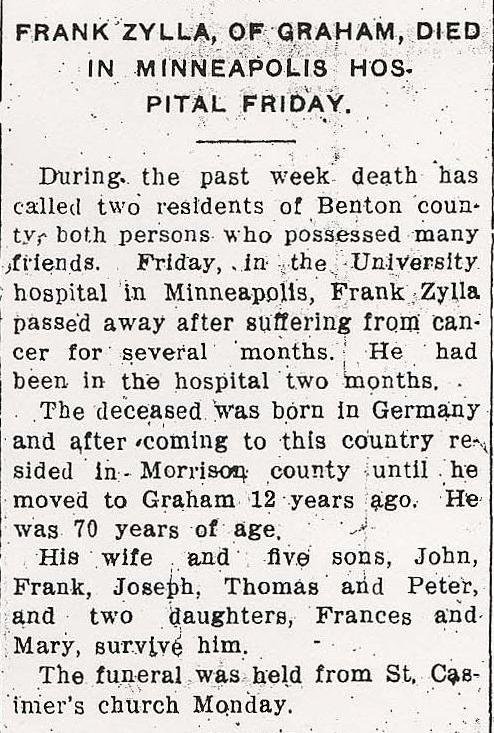 FRANK ZYLLA, OF GRAHAM, DIED IN MINNEAPOLIS HOSPITAL FRIDAY.

During the past week death has called two residents of Benton county, both persons who possessed many friends. Friday, in the University hospital in Minneapolis, Frank Zylla passed away after suffering from cancer for several months. He had been in the hospital two months.

The deceased was born in Germany and after coming to this country resided in Morrison county until he moved to Graham 12 years ago. He was 70 years of age.

His wife and five sons, John, Frank, Joseph, Thomas and Peter, and two daughters, Frances and Mary, survive him.

The funeral was held from St. Casimier's church Monday.